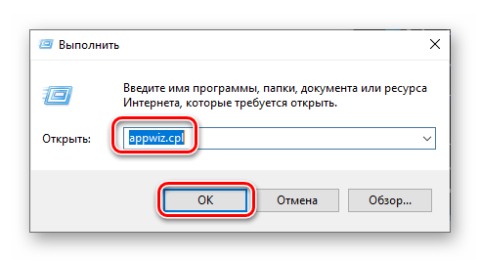 Выполнить

Введите имя программы, папки, документа или ресурса Интернета, которые требуется открыть.

Открыть: appwiz.cpl

OK

Отмена

Обзор...